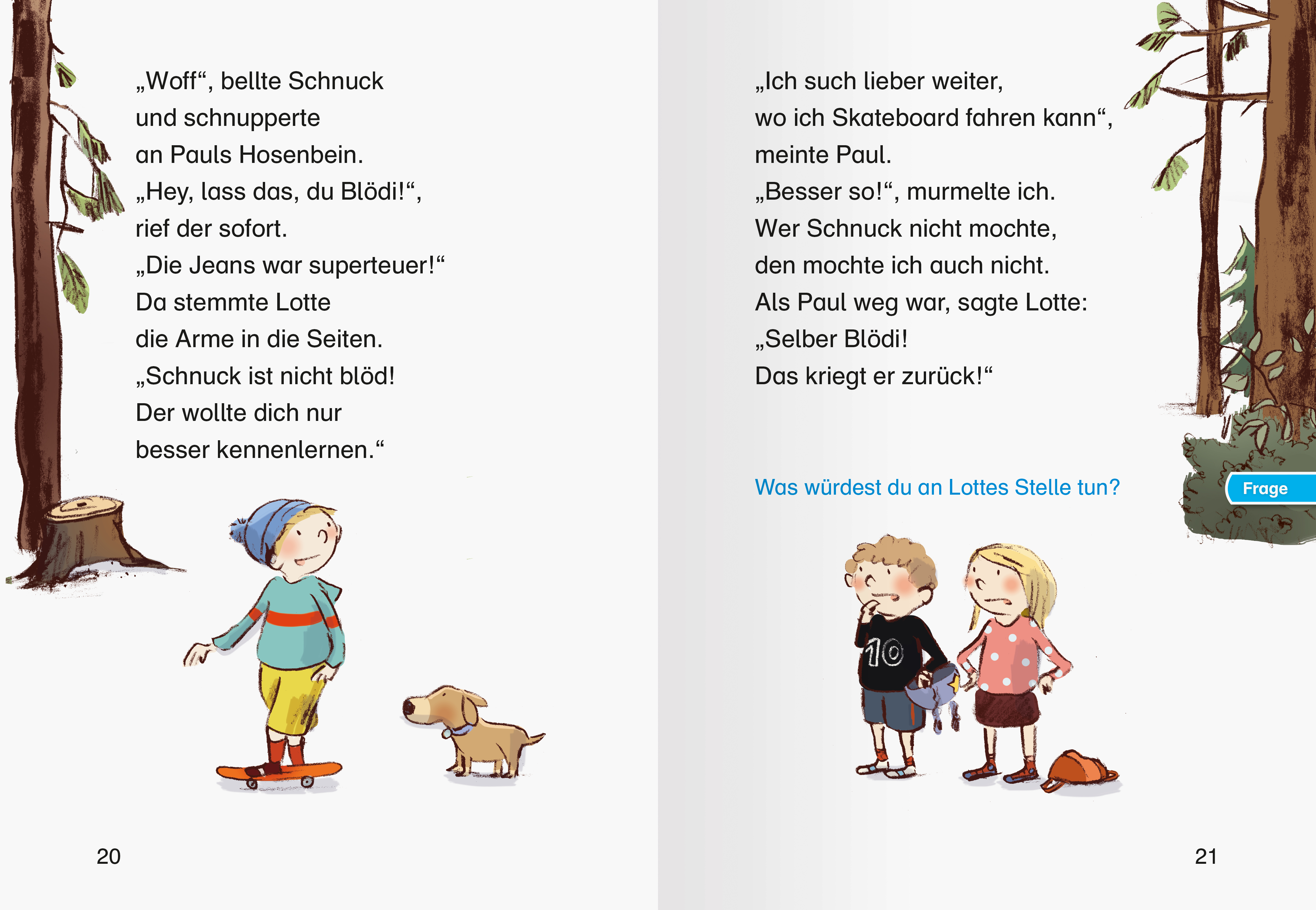 „Woff“, bellte Schnuck und schnupperte an Pauls Hosenbein. „Hey, lass das, du Blödi!“, rief der sofort. „Die Jeans war superteuer!“ Da stemmte Lotte die Arme in die Seiten. „Schnuck ist nicht blöd! Der wollte dich nur besser kennenlernen.“

20

„Ich such lieber weiter, wo ich Skateboard fahren kann“, meinte Paul. „Besser so!“, murmelte ich. Wer Schnuck nicht mochte, den mochte ich auch nicht. Als Paul weg war, sagte Lotte: „Selber Blödi! Das kriegt er zurück!“

Was würdest du an Lottes Stelle tun?

Frage

10

21